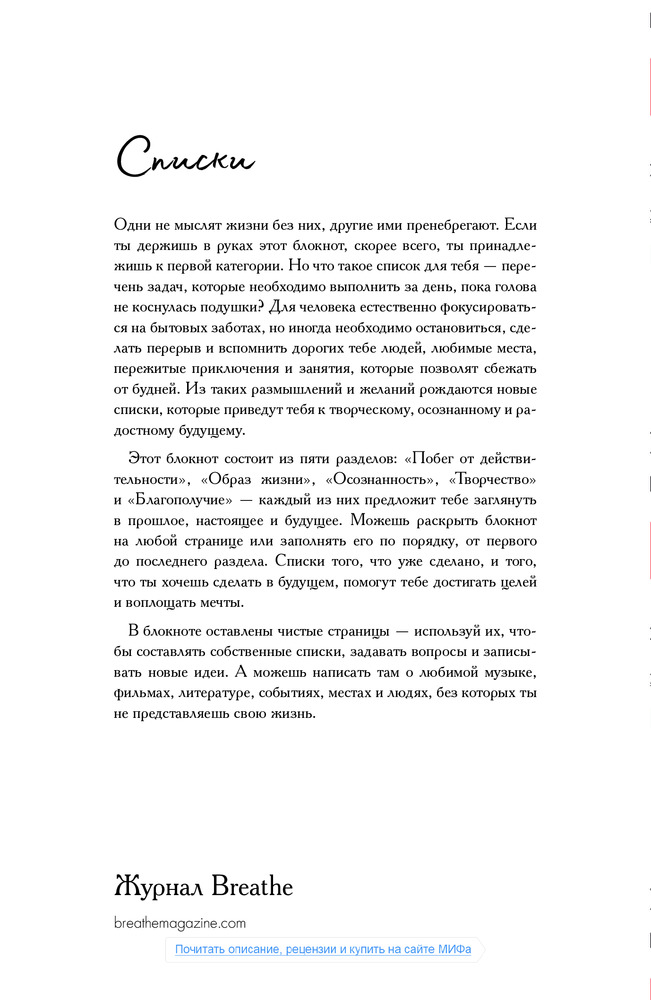 Списки

Одни не мыслят жизни без них, другие ими пренебрегают. Если ты держишь в руках этот блокнот, скорее всего, ты принадлежишь к первой категории. Но что такое список для тебя — перечень задач, которые необходимо выполнить за день, пока голова не коснулась подушки? Для человека естественно фокусироваться на бытовых заботах, но иногда необходимо остановиться, сделать перерыв и вспомнить дорогих тебе людей, любимые места, пережитые приключения и занятия, которые позволят сбежать от будней. Из таких размышлений и желаний рождаются новые списки, которые приведут тебя к творческому, осознанному и радостному будущему.

Этот блокнот состоит из пяти разделов: «Побег от действительности», «Образ жизни», «Осознанность», «Творчество» и «Благополучие» — каждый из них предложит тебе заглянуть в прошлое, настоящее и будущее. Можешь раскрыть блокнот на любой странице или заполнять его по порядку, от первого до последнего раздела. Списки того, что уже сделано, и того, что ты хочешь сделать в будущем, помогут тебе достигать целей и воплощать мечты.

В блокноте оставлены чистые страницы — используй их, чтобы составлять собственные списки, задавать вопросы и записывать новые идеи. А можешь написать там о любимой музыке, фильмах, литературе, событиях, местах и людях, без которых ты не представляешь свою жизнь.

Журнал Breathe

breathemagazine.com

Почитать описание, рецензии и купить на сайте МИФа